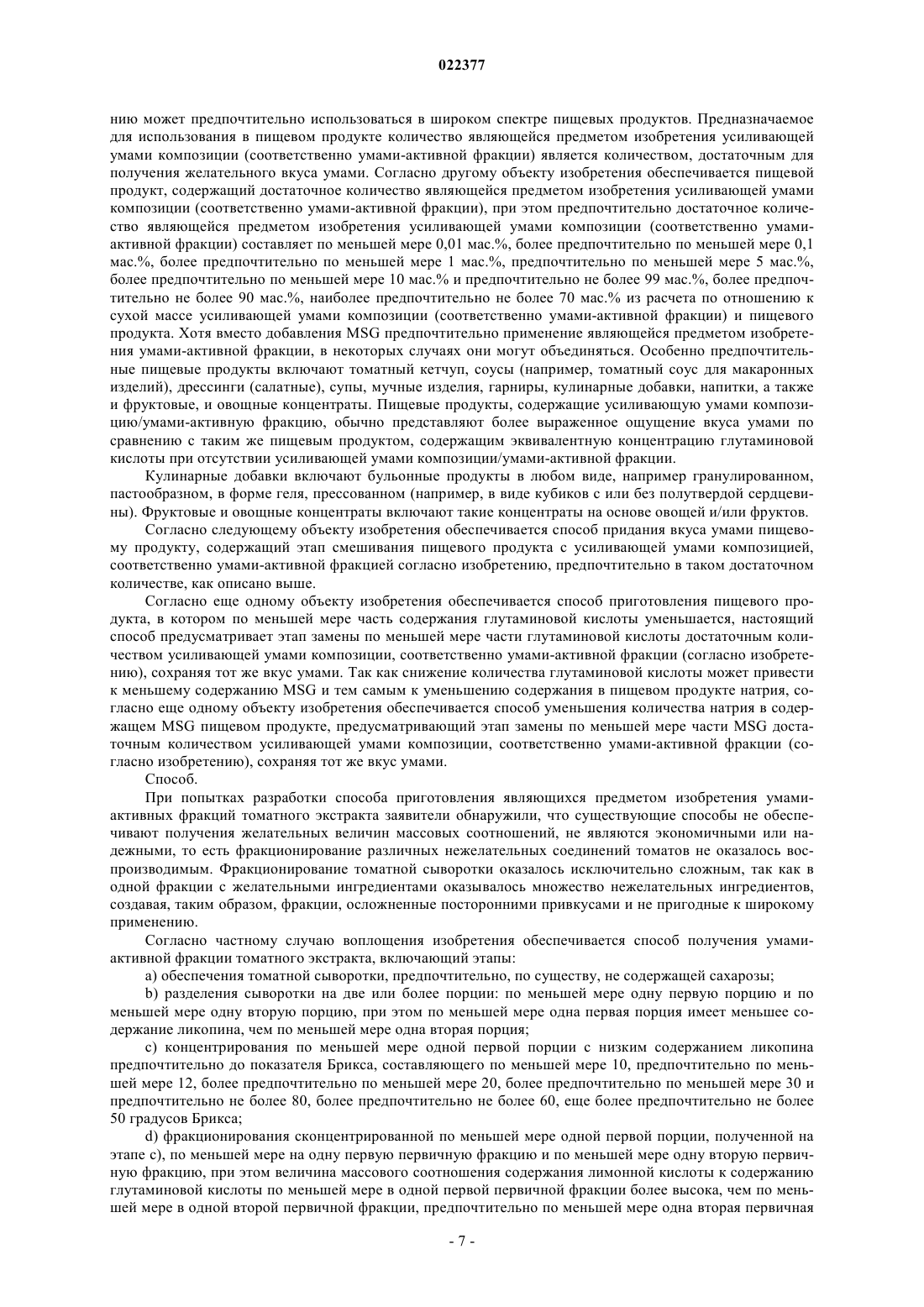 022377

нию может предпочтительно использоваться в широком спектре пищевых продуктов. Предназначаемое для использования в пищевом продукте количество являющейся предметом изобретения усиливающей умами композиции (соответственно умами-активной фракции) является количеством, достаточным для получения желательного вкуса умами. Согласно другому объекту изобретения обеспечивается пищевой продукт, содержащий достаточное количество являющейся предметом изобретения усиливающей умами композиции (соответственно умами-активной фракции), при этом предпочтительно достаточное количество являющейся предметом изобретения усиливающей умами композиции (соответственно умами-активной фракции) составляет по меньшей мере 0,01 мас.%, более предпочтительно по меньшей мере 0,1 мас.%, более предпочтительно по меньшей мере 1 мас.%, предпочтительно по меньшей мере 5 мас.%, более предпочтительно по меньшей мере 10 мас.% и предпочтительно не более 99 мас.%, более предпочтительно не более 90 мас.%, наиболее предпочтительно не более 70 мас.% из расчета по отношению к сухой массе усиливающей умами композиции (соответственно умами-активной фракции) и пищевого продукта. Хотя вместо добавления MSG предпочтительно применение являющейся предметом изобретения умами-активной фракции, в некоторых случаях они могут объединяться. Особенно предпочтительные пищевые продукты включают томатный кетчуп, соусы (например, томатный соус для макаронных изделий), дрессинги (салатные), супы, мучные изделия, гарниры, кулинарные добавки, напитки, а также и фруктовые, и овощные концентраты. Пищевые продукты, содержащие усиливающую умами композицию/умами-активную фракцию, обычно представляют более выраженное ощущение вкуса умами по сравнению с таким же пищевым продуктом, содержащим эквивалентную концентрацию глутаминовой кислоты при отсутствии усиливающей умами композиции/умами-активной фракции.

Кулинарные добавки включают бульонные продукты в любом виде, например гранулированном, пастообразном, в форме геля, прессованном (например, в виде кубиков с или без полутвердой сердцевины). Фруктовые и овощные концентраты включают такие концентраты на основе овощей и/или фруктов.

Согласно следующему объекту изобретения обеспечивается способ придания вкуса умами пищевому продукту, содержащий этап смешивания пищевого продукта с усиливающей умами композицией, соответственно умами-активной фракцией согласно изобретению, предпочтительно в таком достаточном количестве, как описано выше.

Согласно еще одному объекту изобретения обеспечивается способ приготовления пищевого продукта, в котором по меньшей мере часть содержания глутаминовой кислоты уменьшается, настоящий способ предусматривает этап замены по меньшей мере части глутаминовой кислоты достаточным количеством усиливающей умами композиции, соответственно умами-активной фракции (согласно изобретению), сохраняя тот же вкус умами. Так как снижение количества глутаминовой кислоты может привести к меньшему содержанию MSG и тем самым к уменьшению содержания в пищевом продукте натрия, согласно еще одному объекту изобретения обеспечивается способ уменьшения количества натрия в содержащем MSG пищевом продукте, предусматривающий этап замены по меньшей мере части MSG достаточным количеством усиливающей умами композиции, соответственно умами-активной фракции (согласно изобретению), сохраняя тот же вкус умами.

Способ.

При попытках разработки способа приготовления являющихся предметом изобретения умами-активных фракций томатного экстракта заявители обнаружили, что существующие способы не обеспечивают получения желательных величин массовых соотношений, не являются экономичными или надежными, то есть фракционирование различных нежелательных соединений томатов не оказалось воспроизводимым. Фракционирование томатной сыворотки оказалось исключительно сложным, так как в одной фракции с желательными ингредиентами оказывалось множество нежелательных ингредиентов, создавая, таким образом, фракции, осложненные посторонними привкусами и не пригодные к широкому применению.

Согласно частному случаю воплощения изобретения обеспечивается способ получения умами-активной фракции томатного экстракта, включающий этапы:

a) обеспечения томатной сыворотки, предпочтительно, по существу, не содержащей сахарозы;

b) разделения сыворотки на две или более порции: по меньшей мере одну первую порцию и по меньшей мере одну вторую порцию, при этом по меньшей мере одна первая порция имеет меньшее содержание ликопина, чем по меньшей мере одна вторая порция;

c) концентрирования по меньшей мере одной первой порции с низким содержанием ликопина предпочтительно до показателя Брикса, составляющего по меньшей мере 10, предпочтительно по меньшей мере 12, более предпочтительно по меньшей мере 20, более предпочтительно по меньшей мере 30 и предпочтительно не более 80, более предпочтительно не более 60, еще более предпочтительно не более 50 градусов Брикса;

d) фракционирования сконцентрированной по меньшей мере одной первой порции, полученной на этапе c), по меньшей мере на одну первую первичную фракцию и по меньшей мере одну вторую первичную фракцию, при этом величина массового соотношения содержания лимонной кислоты к содержанию глутаминовой кислоты по меньшей мере в одной первой первичной фракции более высока, чем по меньшей мере в одной второй первичной фракции, предпочтительно по меньшей мере одна вторая первичная

- 7 -